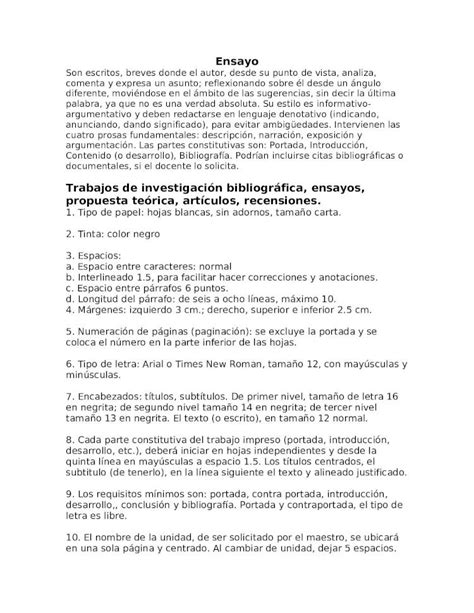 Ensayo

Son escritos, breves donde el autor, desde su punto de vista, analiza, comenta y expresa un asunto; reflexionando sobre él desde un ángulo diferente, moviéndose en el ámbito de las sugerencias, sin decir la última palabra, ya que no es una verdad absoluta. Su estilo es informativo-argumentativo y deben redactarse en lenguaje denotativo (indicando, anunciando, dando significado), para evitar ambigüedades. Intervienen las cuatro prosas fundamentales: descripción, narración, exposición y argumentación. Las partes constitutivas son: Portada, Introducción, Contenido (o desarrollo), Bibliografía. Podrían incluirse citas bibliográficas o documentales, si el docente lo solicita.

Trabajos de investigación bibliográfica, ensayos, propuesta teórica, artículos, recensiones.

1. Tipo de papel: hojas blancas, sin adornos, tamaño carta.

2. Tinta: color negro

3. Espacios:
a. Espacio entre caracteres: normal
b. Interlineado 1.5, para facilitar hacer correcciones y anotaciones.
c. Espacio entre párrafos 6 puntos.
d. Longitud del párrafo: de seis a ocho líneas, máximo 10.
4. Márgenes: izquierdo 3 cm.; derecho, superior e inferior 2.5 cm.

5. Numeración de páginas (paginación): se excluye la portada y se coloca el número en la parte inferior de las hojas.

6. Tipo de letra: Arial o Times New Roman, tamaño 12, con mayúsculas y minúsculas.

7. Encabezados: títulos, subtítulos. De primer nivel, tamaño de letra 16 en negrita; de segundo nivel tamaño 14 en negrita; de tercer nivel tamaño 13 en negrita. El texto (o escrito), en tamaño 12 normal.

8. Cada parte constitutiva del trabajo impreso (portada, introducción, desarrollo, etc.), deberá iniciar en hojas independientes y desde la quinta línea en mayúsculas a espacio 1.5. Los títulos centrados, el subtitulo (de tenerlo), en la línea siguiente el texto y alineado justificado.

9. Los requisitos mínimos son: portada, contra portada, introducción, desarrollo,, conclusión y bibliografía. Portada y contraportada, el tipo de letra es libre.

10. El nombre de la unidad, de ser solicitado por el maestro, se ubicará en una sola página y centrado. Al cambiar de unidad, dejar 5 espacios.